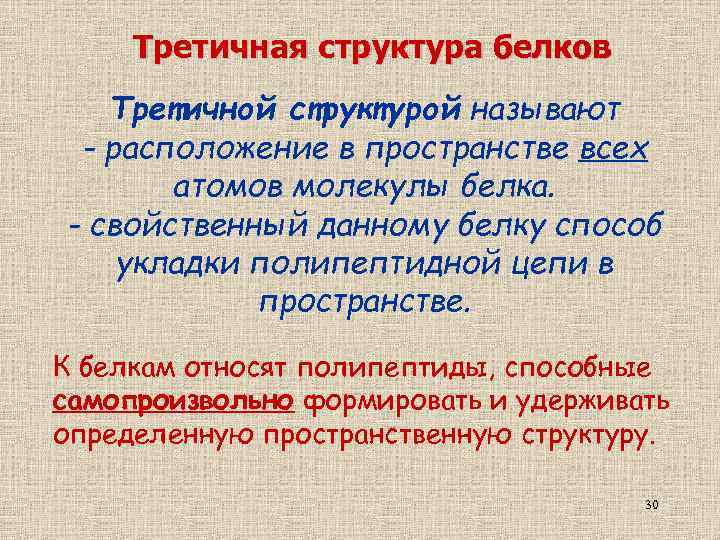 Третичная структура белков

Третичной структурой называют
- расположение в пространстве всех атомов молекулы белка.
- свойственный данному белку способ укладки полипептидной цепи в пространстве.

К белкам относят полипептиды, способные самопроизвольно формировать и удерживать определенную пространственную структуру.

30